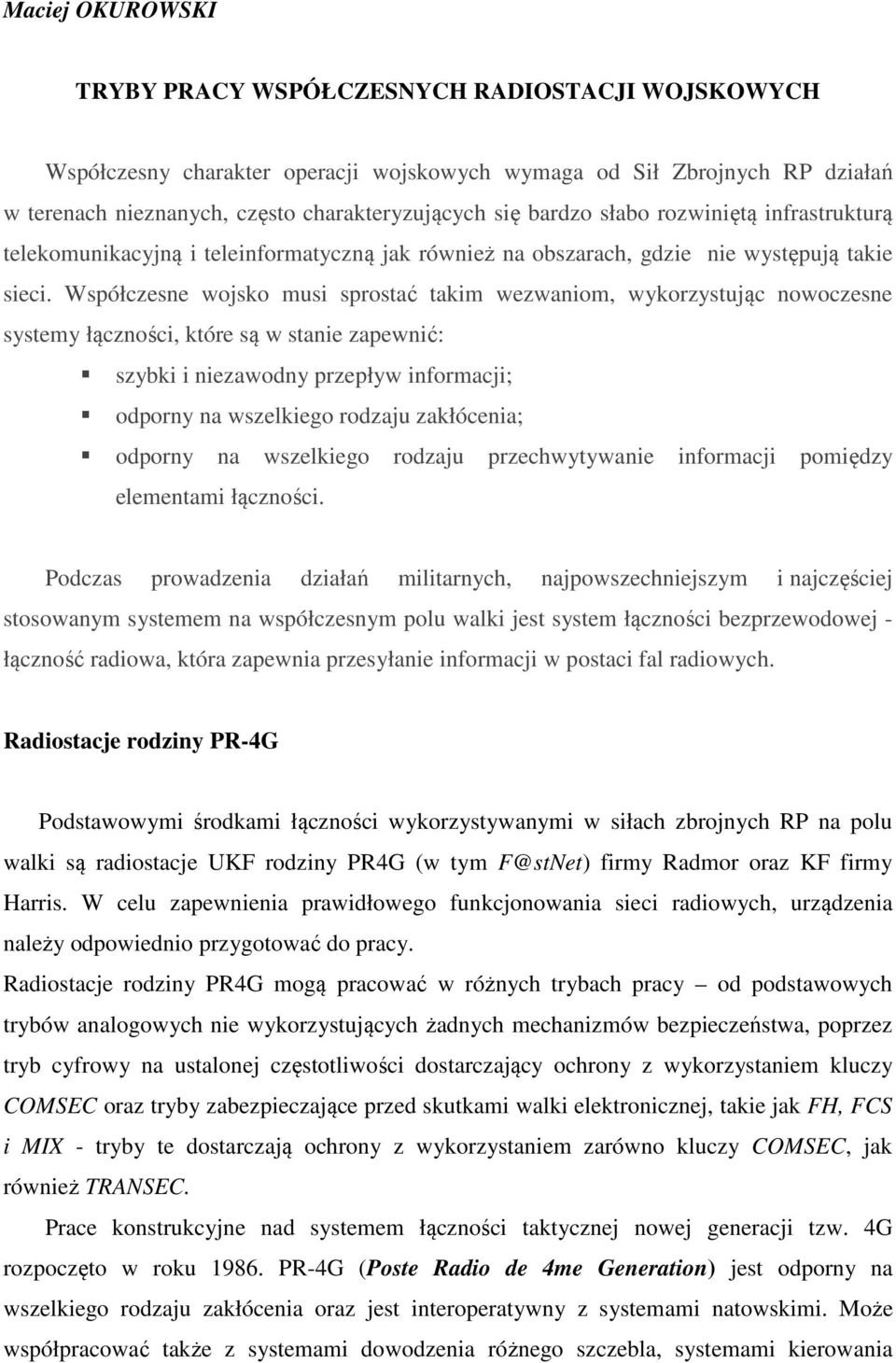 Maciej OKUROWSKI

TRYBY PRACY WSPÓŁCZESNYCH RADIOSTACJI WOJSKOWYCH

Współczesny charakter operacji wojskowych wymaga od Sił Zbrojnych RP działań w terenach nieznanych, często charakteryzujących się bardzo słabo rozwiniętą infrastrukturą telekomunikacyjną i teleinformatyczną jak również na obszarach, gdzie nie występują takie sieci. Współczesne wojsko musi sprostać takim wezwaniom, wykorzystując nowoczesne systemy łączności, które są w stanie zapewnić:

szybki i niezawodny przepływ informacji;

odporny na wszelkiego rodzaju zakłócenia;

odporny na wszelkiego rodzaju przechwytywanie informacji pomiędzy elementami łączności.

Podczas prowadzenia działań militarnych, najpowszechniejszym i najczęściej stosowanym systemem na współczesnym polu walki jest system łączności bezprzewodowej - łączność radiowa, która zapewnia przesyłanie informacji w postaci fal radiowych.

Radiostacje rodziny PR-4G

Podstawowymi środkami łączności wykorzystywanymi w siłach zbrojnych RP na polu walki są radiostacje UKF rodziny PR4G (w tym F@stNet) firmy Radmor oraz KF firmy Harris. W celu zapewnienia prawidłowego funkcjonowania sieci radiowych, urządzenia należy odpowiednio przygotować do pracy.
Radiostacje rodziny PR4G mogą pracować w różnych trybach pracy – od podstawowych trybów analogowych nie wykorzystujących żadnych mechanizmów bezpieczeństwa, poprzez tryb cyfrowy na ustalonej częstotliwości dostarczający ochrony z wykorzystaniem kluczy COMSEC oraz tryby zabezpieczające przed skutkami walki elektronicznej, takie jak FH, FCS i MIX - tryby te dostarczają ochrony z wykorzystaniem zarówno kluczy COMSEC, jak również TRANSEC.

Prace konstrukcyjne nad systemem łączności taktycznej nowej generacji tzw. 4G rozpoczęto w roku 1986. PR-4G (Poste Radio de 4me Generation) jest odporny na wszelkiego rodzaju zakłócenia oraz jest interoperatywny z systemami natowskimi. Może współpracować także z systemami dowodzenia różnego szczebla, systemami kierowania